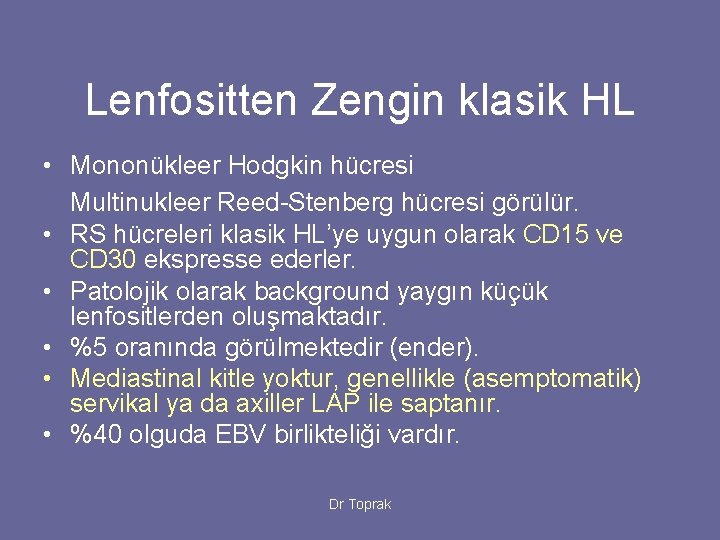 Lenfositten Zengin klasik HL

• Mononükleer Hodgkin hücresi

Multinukleer Reed-Stenberg hücresi görülür.

• RS hücreleri klasik HL'ye uygun olarak CD15 ve CD30 ekspresse ederler.
• Patolojik olarak background yaygın küçük lenfositlerden oluşmaktadır.
• %5 oranında görülmektedir (ender).
• Mediastinal kitle yoktur, genellikle (asemptomatik) servikal ya da axiller LAP ile saptanır.
• %40 olguda EBV birlikteliği vardır.

Dr Toprak